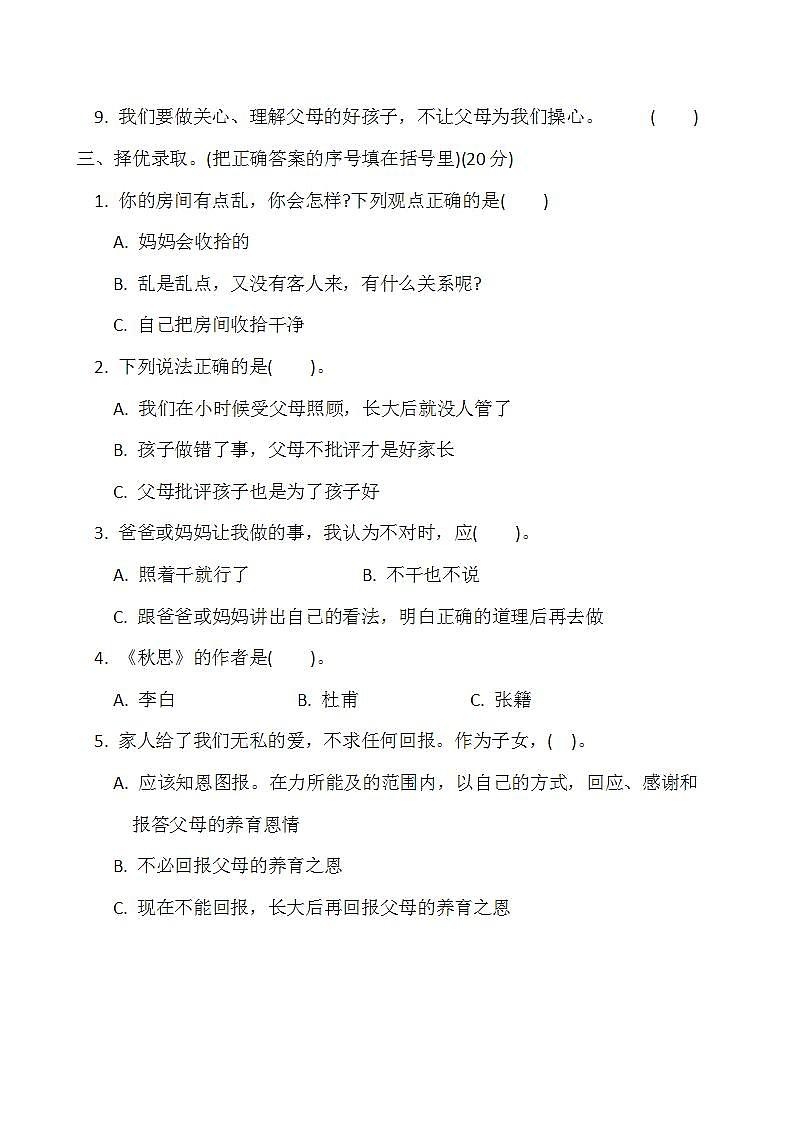 9. 我们要做关心、理解父母的好孩子，不让父母为我们操心。 (　　)

三、择优录取。(把正确答案的序号填在括号里)(20 分)

1. 你的房间有点乱，你会怎样?下列观点正确的是(　　)

A. 妈妈会收拾的

B. 乱是乱点，又没有客人来，有什么关系呢?

C. 自己把房间收拾干净

2. 下列说法正确的是(　　)。

A. 我们在小时候受父母照顾，长大后就没人管了

B. 孩子做错了事，父母不批评才是好家长

C. 父母批评孩子也是为了孩子好

3. 爸爸或妈妈让我做的事，我认为不对时，应(　　)。

A. 照着干就行了　　B. 不干也不说

C. 跟爸爸或妈妈讲出自己的看法，明白正确的道理后再去做

4. 《秋思》的作者是(　　)。

A. 李白　　B. 杜甫　　C. 张籍

5. 家人给了我们无私的爱，不求任何回报。作为子女，(　)。

A. 应该知恩图报。在力所能及的范围内，以自己的方式，回应、感谢和报答父母的养育恩情

B. 不必回报父母的养育之恩

C. 现在不能回报，长大后再回报父母的养育之恩